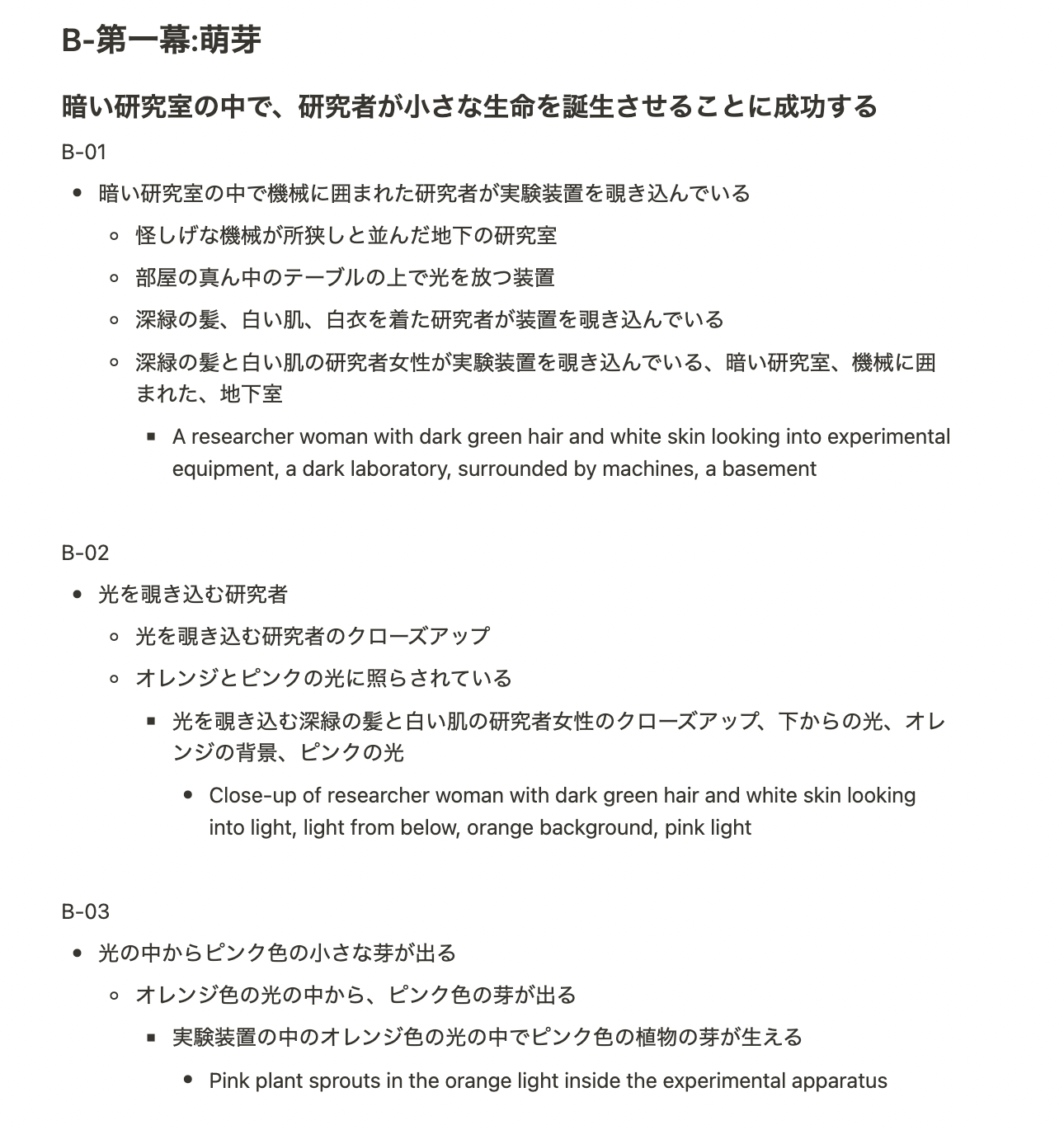 B-第一幕:萌芽

暗い研究室の中で、研究者が小さな生命を誕生させることに成功する

B-01

- 暗い研究室の中で機械に囲まれた研究者が実験装置を覗き込んでいる
    - 怪しげな機械が所狭しと並んだ地下の研究室
    - 部屋の真ん中のテーブルの上で光を放つ装置
    - 深緑の髪、白い肌、白衣を着た研究者が装置を覗き込んでいる
    - 深緑の髪と白い肌の研究者女性が実験装置を覗き込んでいる、暗い研究室、機械に囲まれた、地下室
        - A researcher woman with dark green hair and white skin looking into experimental equipment, a dark laboratory, surrounded by machines, a basement

B-02

- 光を覗き込む研究者
    - 光を覗き込む研究者のクローズアップ
    - オレンジとピンクの光に照らされている
        - 光を覗き込む深緑の髪と白い肌の研究者女性のクローズアップ、下からの光、オレンジの背景、ピンクの光
            - Close-up of researcher woman with dark green hair and white skin looking into light, light from below, orange background, pink light

B-03

- 光の中からピンク色の小さな芽が出る
    - オレンジ色の光の中から、ピンク色の芽が出る
        - 実験装置の中のオレンジ色の光の中でピンク色の植物の芽が生える
            - Pink plant sprouts in the orange light inside the experimental apparatus